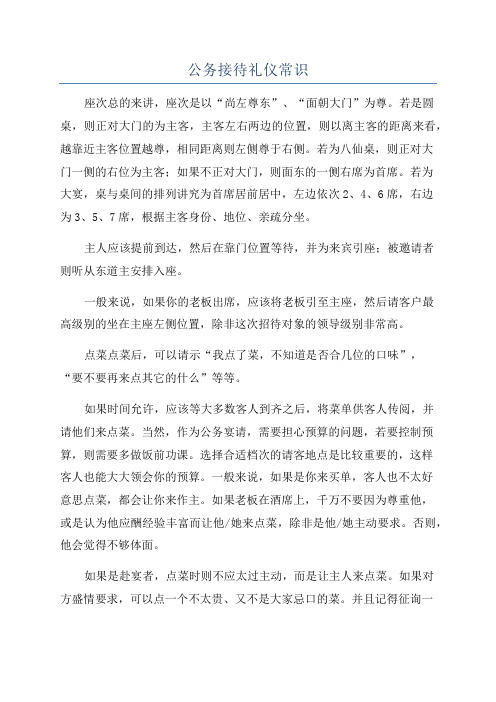 公务接待礼仪常识

座次总的来讲，座次是以“尚左尊东”、“面朝大门”为尊。若是圆桌，则正对大门的为主客，主客左右两边的位置，则以离主客的距离来看，越靠近主客位置越尊，相同距离则左侧尊于右侧。若为八仙桌，则正对大门一侧的右位为主客；如果不正对大门，则面东的一侧右席为首席。若为大宴，桌与桌间的排列讲究为首席居前居中，左边依次2、4、6席，右边为3、5、7席，根据主客身份、地位、亲疏分坐。

主人应该提前到达，然后在靠门位置等待，并为来宾引座；被邀请者则听从东道主安排入座。

一般来说，如果你的老板出席，应该将老板引至主座，然后请客户最高级别的坐在主座左侧位置，除非这次招待对象的领导级别非常高。

点菜点菜后，可以请示“我点了菜，不知道是否合几位的口味”，“要不要再来点其它的什么”等等。

如果时间允许，应该等大多数客人到齐之后，将菜单供客人传阅，并请他们来点菜。当然，作为公务宴请，需要担心预算的问题，若要控制预算，则需要多做饭前功课。选择合适档次的请客地点是比较重要的，这样客人也能大大领会你的预算。一般来说，如果是你来买单，客人也不太好意思点菜，都会让你来作主。如果老板在酒席上，千万不要因为尊重他，或是认为他应酬经验丰富而让他/她来点菜，除非是他/她主动要求。否则，他会觉得不够体面。

如果是赴宴者，点菜时则不应太过主动，而是让主人来点菜。如果对方盛情要求，可以点一个不太贵、又不是大家忌口的菜。并且记得征询一